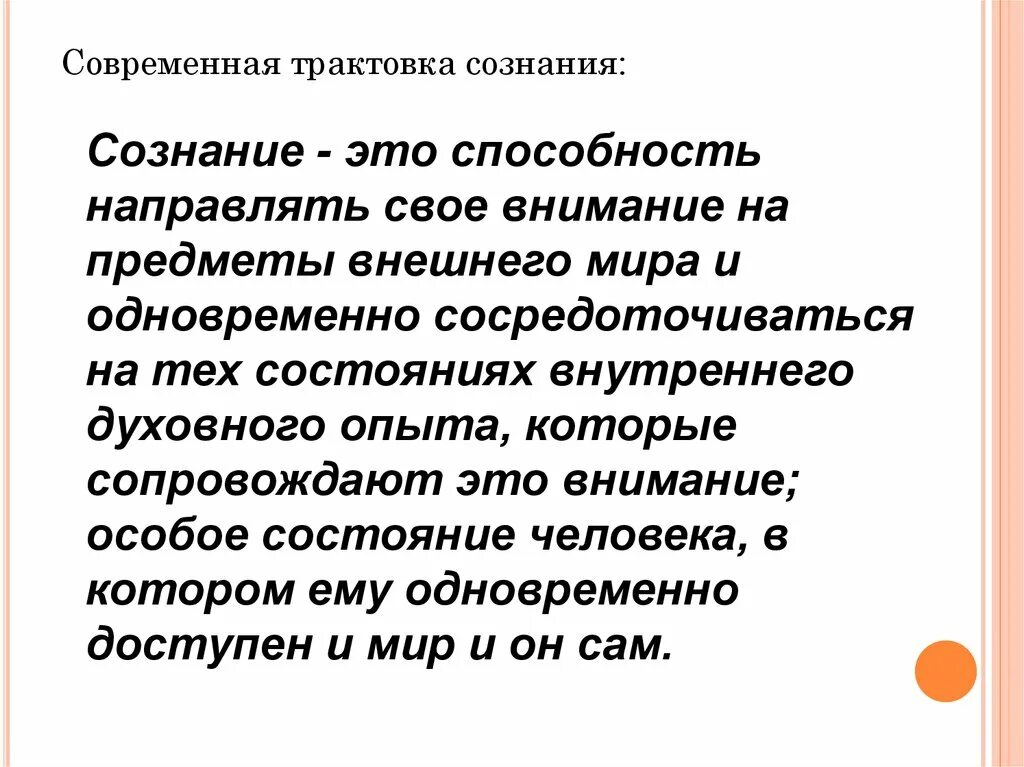 Современная трактовка сознания:

Сознание - это способность направлять свое внимание на предметы внешнего мира и одновременно сосредоточиваться на тех состояниях внутреннего духовного опыта, которые сопровождают это внимание; особое состояние человека, в котором ему одновременно доступен и мир и он сам.